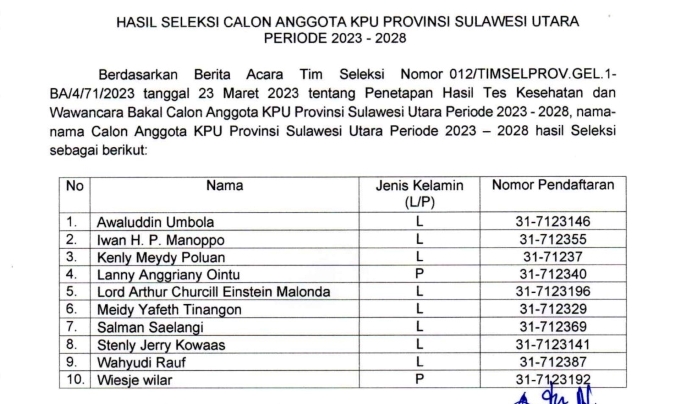 HASIL SELEKSI CALON ANGGOTA KPU PROVINSI SULAWESI UTARA
PERIODE 2023 - 2028

Berdasarkan Berita Acara Tim Seleksi Nomor 012/TIMSELPROV.GEL.1-BA/4/71/2023 tanggal 23 Maret 2023 tentang Penetapan Hasil Tes Kesehatan dan Wawancara Bakal Calon Anggota KPU Provinsi Sulawesi Utara Periode 2023 - 2028, nama-nama Calon Anggota KPU Provinsi Sulawesi Utara Periode 2023 – 2028 hasil Seleksi sebagai berikut:

| No | Nama | Jenis Kelamin (L/P) | Nomor Pendaftaran |
|---|---|---|---|
| 1. | Awaluddin Umbola | L | 31-7123146 |
| 2. | Iwan H. P. Manoppo | L | 31-712355 |
| 3. | Kenly Meydy Poluan | L | 31-71237 |
| 4. | Lanny Anggriany Ointu | P | 31-712340 |
| 5. | Lord Arthur Churcill Einstein Malonda | L | 31-7123196 |
| 6. | Meidy Yafeth Tinangon | L | 31-712329 |
| 7. | Salman Saelangi | L | 31-712369 |
| 8. | Stenly Jerry Kowaas | L | 31-7123141 |
| 9. | Wahyudi Rauf | L | 31-712387 |
| 10. | Wiesje wilar | P | 31-7123192 |